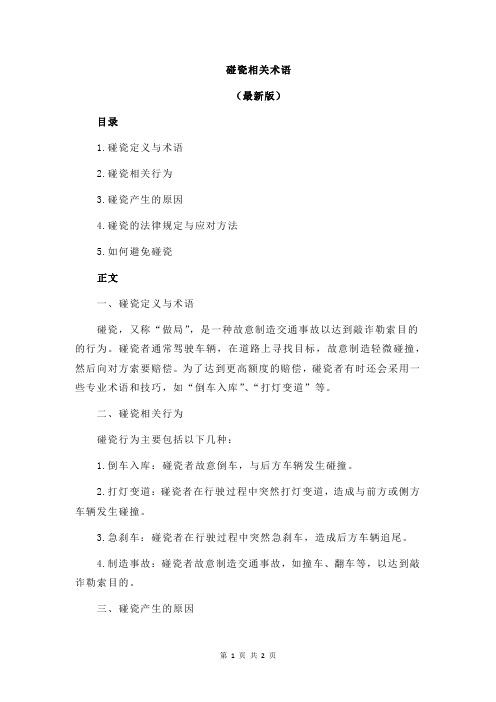 碰瓷相关术语

（最新版）

目录

1.碰瓷定义与术语

2.碰瓷相关行为

3.碰瓷产生的原因

4.碰瓷的法律规定与应对方法

5.如何避免碰瓷

正文

一、碰瓷定义与术语

碰瓷，又称“做局”，是一种故意制造交通事故以达到敲诈勒索目的的行为。碰瓷者通常驾驶车辆，在道路上寻找目标，故意制造轻微碰撞，然后向对方索要赔偿。为了达到更高额度的赔偿，碰瓷者有时还会采用一些专业术语和技巧，如“倒车入库”、“打灯变道”等。

二、碰瓷相关行为

碰瓷行为主要包括以下几种：

1.倒车入库：碰瓷者故意倒车，与后方车辆发生碰撞。

2.打灯变道：碰瓷者在行驶过程中突然打灯变道，造成与前方或侧方车辆发生碰撞。

3.急刹车：碰瓷者在行驶过程中突然急刹车，造成后方车辆追尾。

4.制造事故：碰瓷者故意制造交通事故，如撞车、翻车等，以达到敲诈勒索目的。

三、碰瓷产生的原因

第 1 页 共 2 页